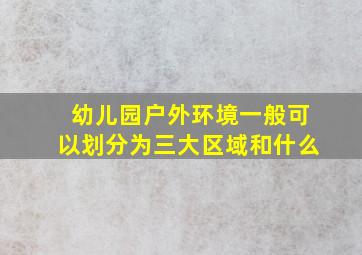 幼儿园户外环境一般可以划分为三大区域和什么